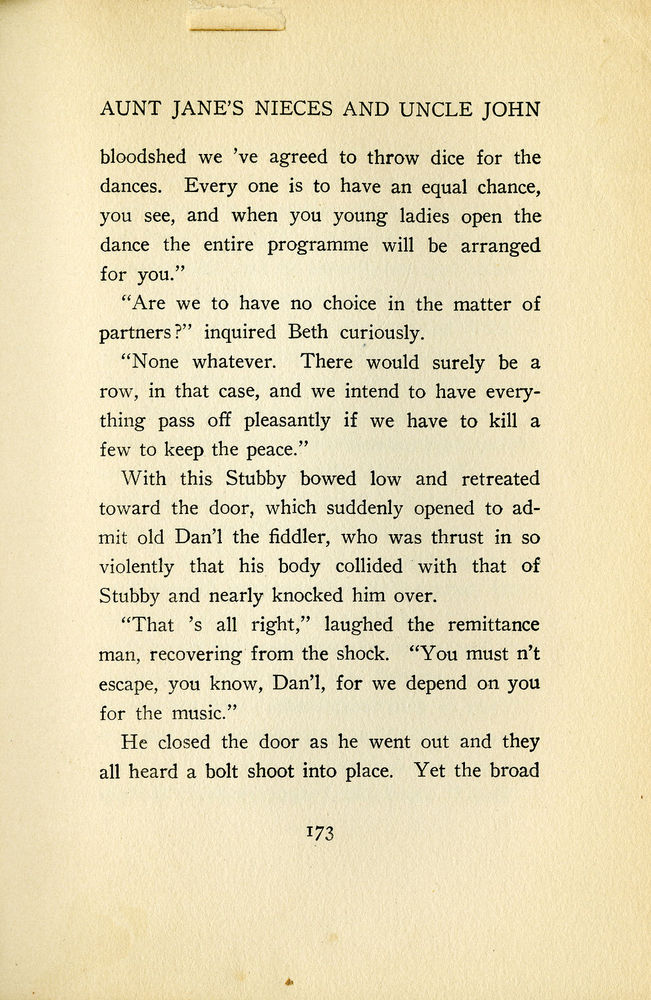 AUNT JANE'S NIECES AND UNCLE JOHN

bloodshed we 've agreed to throw dice for the dances. Every one is to have an equal chance, you see, and when you young ladies open the dance the entire programme will be arranged for you."

"Are we to have no choice in the matter of partners?" inquired Beth curiously.

"None whatever. There would surely be a row, in that case, and we intend to have everything pass off pleasantly if we have to kill a few to keep the peace."

With this Stubby bowed low and retreated toward the door, which suddenly opened to admit old Dan'l the fiddler, who was thrust in so violently that his body collided with that of Stubby and nearly knocked him over.

"That 's all right," laughed the remittance man, recovering from the shock. "You must n't escape, you know, Dan'l, for we depend on you for the music."

He closed the door as he went out and they all heard a bolt shoot into place. Yet the broad

173